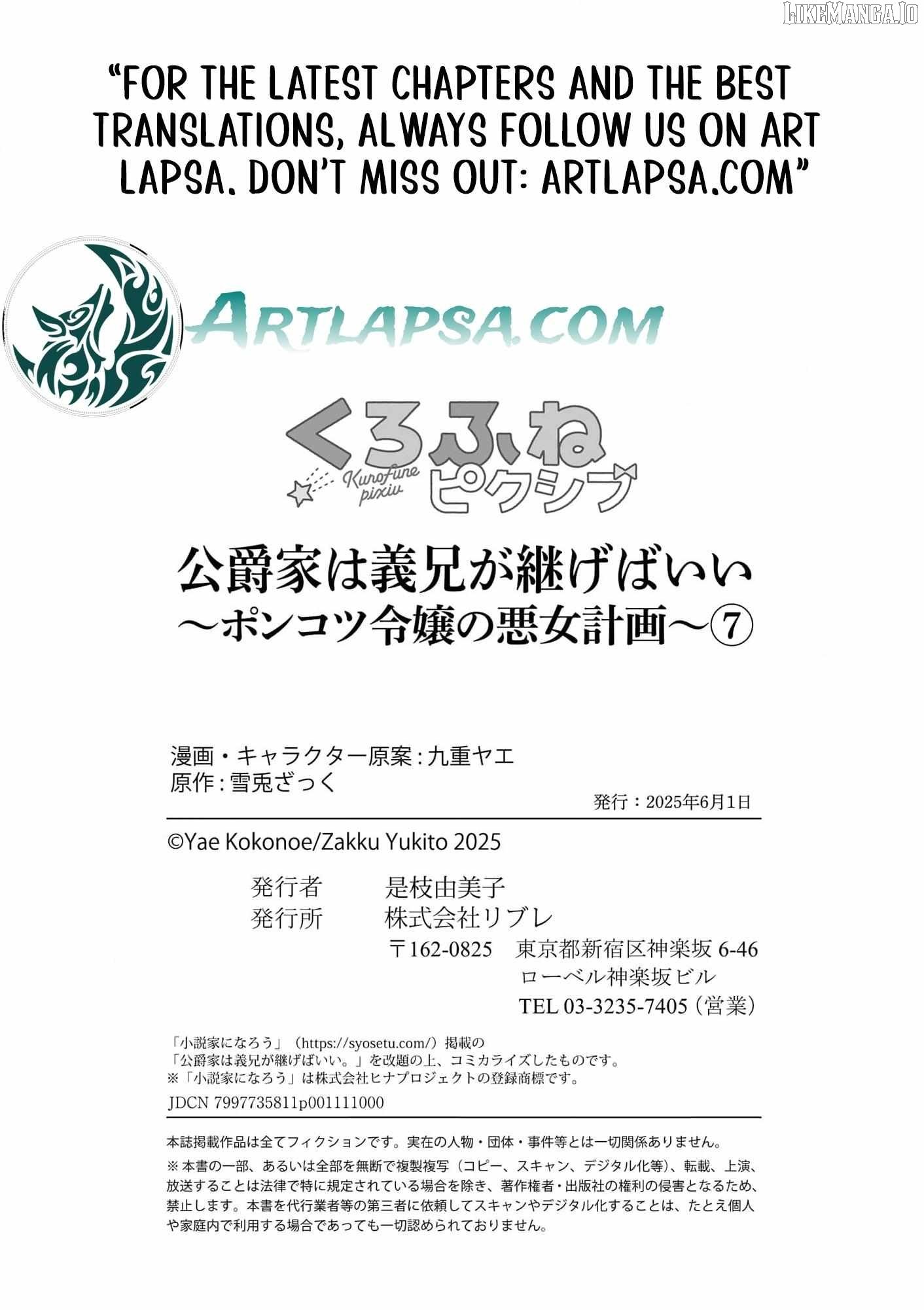 LIKEMANGA.IO

"FOR THE LATEST CHAPTERS AND THE BEST TRANSLATIONS, ALWAYS FOLLOW US ON ART LAPSA. DON'T MISS OUT: ARTLAPSA.COM"

ARTLAPSA.COM

くろふね
Kurofune pixiv
ピクシブ

公爵家は義兄が継げばいい
～ポンコツ令嬢の悪女計画～⑦

漫画・キャラクター原案：九重ヤエ
原作：雪兎ざっく

発行：2025年6月1日

©Yae Kokonoe/Zakku Yukito 2025

発行者　是枝由美子
発行所　株式会社リブレ
〒162-0825　東京都新宿区神楽坂 6-46
ローベル神楽坂ビル
TEL 03-3235-7405（営業）

「小説家になろう」（https://syosetu.com/）掲載の
「公爵家は義兄が継げばいい。」を改題の上、コミカライズしたものです。
※「小説家になろう」は株式会社ヒナプロジェクトの登録商標です。

JDCN 7997735811p001111000

本誌掲載作品は全てフィクションです。実在の人物・団体・事件等とは一切関係ありません。

※本書の一部、あるいは全部を無断で複製複写（コピー、スキャン、デジタル化等）、転載、上演、放送することは法律で特に規定されている場合を除き、著作権者・出版社の権利の侵害となるため、禁止します。本書を代行業者等の第三者に依頼してスキャンやデジタル化することは、たとえ個人や家庭内で利用する場合であっても一切認められておりません。